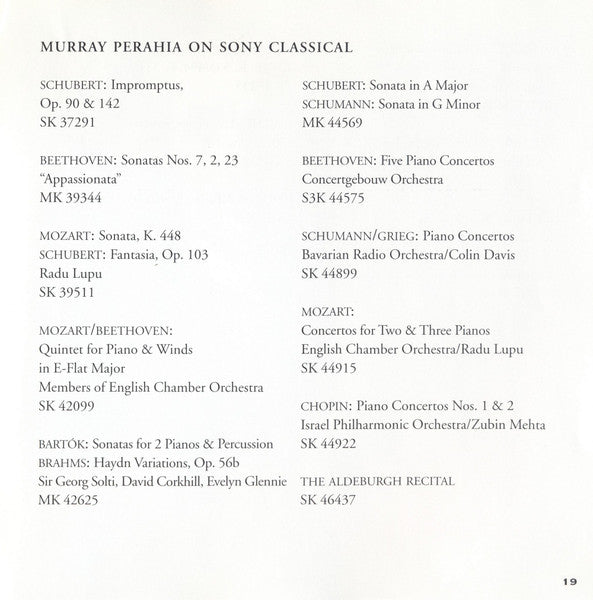 MURRAY PERAHIA ON SONY CLASSICAL

SCHUBERT: Impromptus,
Op. 90 & 142
SK 37291

BEETHOVEN: Sonatas Nos. 7, 2, 23
"Appassionata"
MK 39344

MOZART: Sonata, K. 448
SCHUBERT: Fantasia, Op. 103
Radu Lupu
SK 39511

MOZART/BEETHOVEN:
Quintet for Piano & Winds
in E-Flat Major
Members of English Chamber Orchestra
SK 42099

BARTÓK: Sonatas for 2 Pianos & Percussion
BRAHMS: Haydn Variations, Op. 56b
Sir Georg Solti, David Corkhill, Evelyn Glennie
MK 42625

SCHUBERT: Sonata in A Major
SCHUMANN: Sonata in G Minor
MK 44569

BEETHOVEN: Five Piano Concertos
Concertgebouw Orchestra
S3K 44575

SCHUMANN/GRIEG: Piano Concertos
Bavarian Radio Orchestra/Colin Davis
SK 44899

MOZART:
Concertos for Two & Three Pianos
English Chamber Orchestra/Radu Lupu
SK 44915

CHOPIN: Piano Concertos Nos. 1 & 2
Israel Philharmonic Orchestra/Zubin Mehta
SK 44922

THE ALDEBURGH RECITAL
SK 46437

19